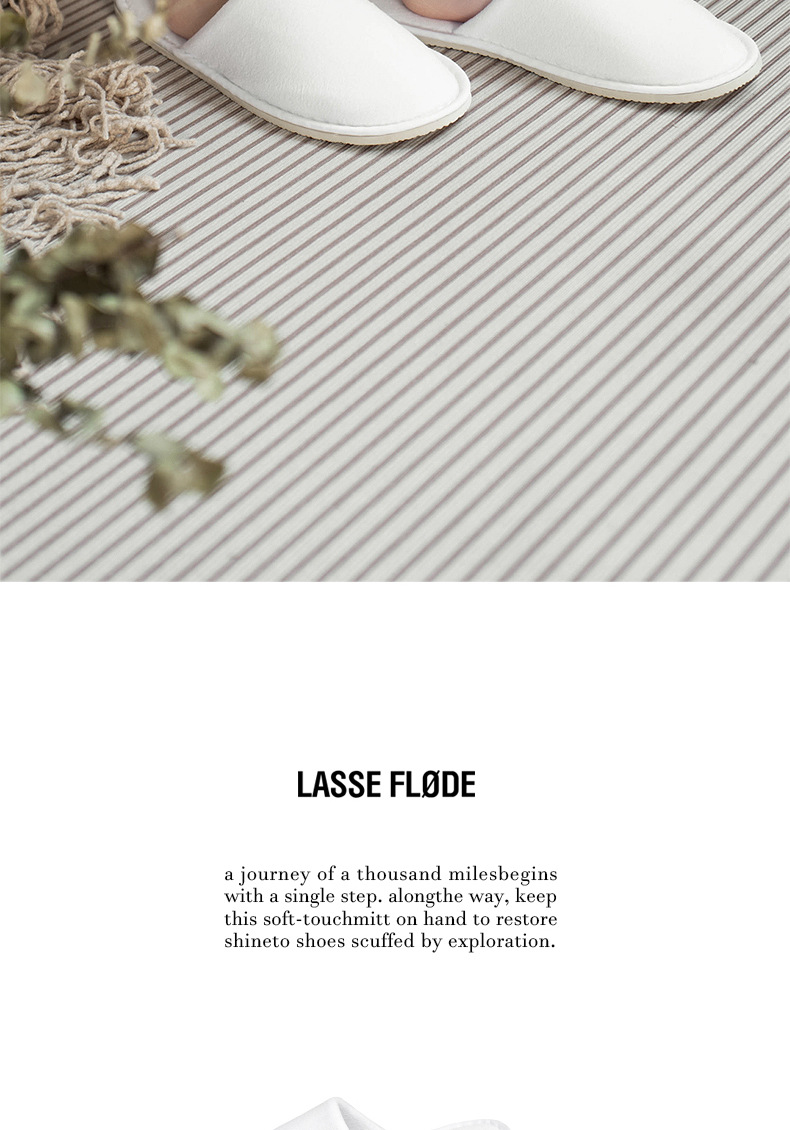 LASSE FLØDE

a journey of a thousand milesbegins with a single step. alongthe way, keep this soft-touchmitt on hand to restore shineto shoes scuffed by exploration.